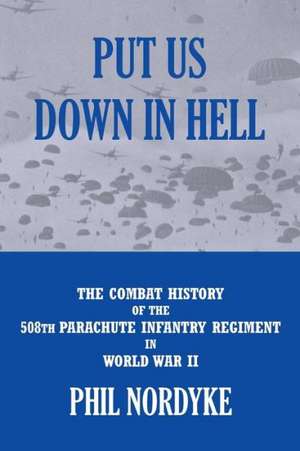 PUT US DOWN IN HELL

THE COMBAT HISTORY OF THE 508TH PARACHUTE INFANTRY REGIMENT IN WORLD WAR II

PHIL NORDYKE